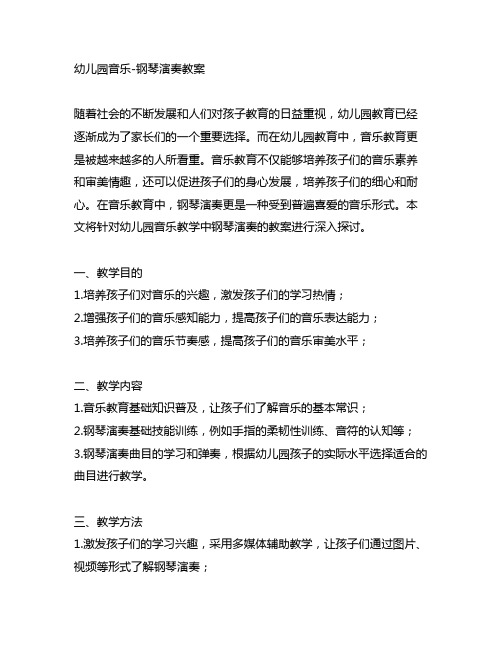 幼儿园音乐-钢琴演奏教案

随着社会的不断发展和人们对孩子教育的日益重视，幼儿园教育已经逐渐成为了家长们的一个重要选择。而在幼儿园教育中，音乐教育更是被越来越多的人所看重。音乐教育不仅能够培养孩子们的音乐素养和审美情趣，还可以促进孩子们的身心发展，培养孩子们的细心和耐心。在音乐教育中，钢琴演奏更是一种受到普遍喜爱的音乐形式。本文将针对幼儿园音乐教学中钢琴演奏的教案进行深入探讨。

一、教学目的
1.培养孩子们对音乐的兴趣，激发孩子们的学习热情；
2.增强孩子们的音乐感知能力，提高孩子们的音乐表达能力；
3.培养孩子们的音乐节奏感，提高孩子们的音乐审美水平；

二、教学内容
1.音乐教育基础知识普及，让孩子们了解音乐的基本常识；
2.钢琴演奏基础技能训练，例如手指的柔韧性训练、音符的认知等；
3.钢琴演奏曲目的学习和弹奏，根据幼儿园孩子的实际水平选择适合的曲目进行教学。

三、教学方法
1.激发孩子们的学习兴趣，采用多媒体辅助教学，让孩子们通过图片、视频等形式了解钢琴演奏；